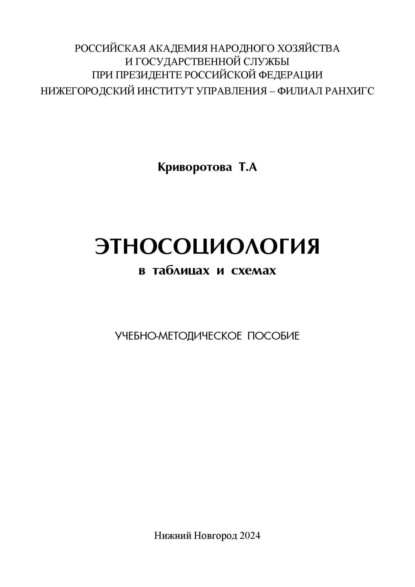 РОССИЙСКАЯ АКАДЕМИЯ НАРОДНОГО ХОЗЯЙСТВА
И ГОСУДАРСТВЕННОЙ СЛУЖБЫ
ПРИ ПРЕЗИДЕНТЕ РОССИЙСКОЙ ФЕДЕРАЦИИ
НИЖЕГОРОДСКИЙ ИНСТИТУТ УПРАВЛЕНИЯ – ФИЛИАЛ РАНХИГС

Криворотова Т.А

ЭТНОСОЦИОЛОГИЯ
в таблицах и схемах

УЧЕБНО-МЕТОДИЧЕСКОЕ ПОСОБИЕ

Нижний Новгород 2024